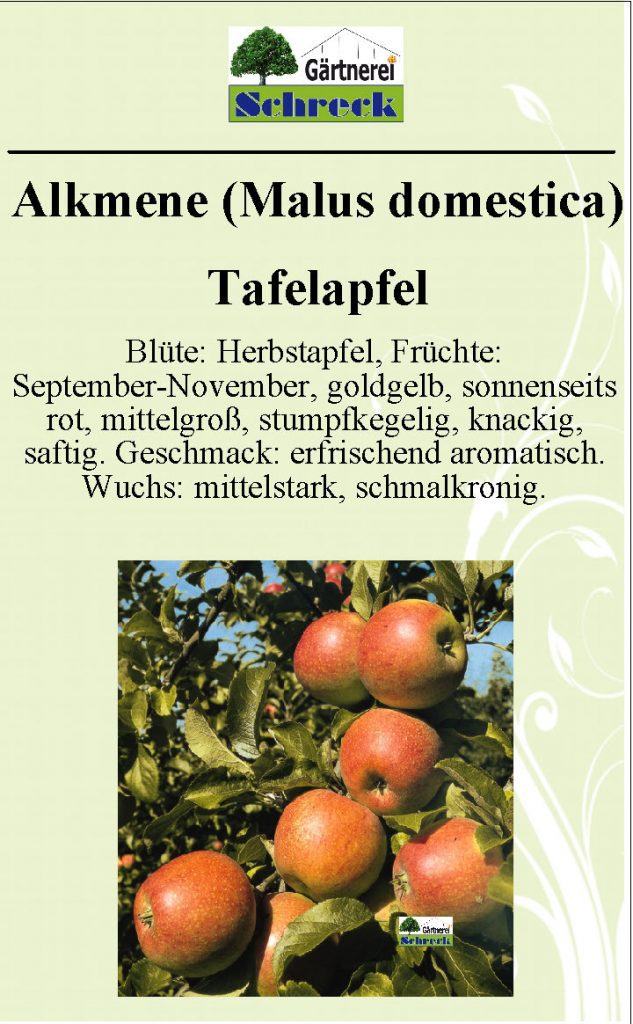 Gärtnerei
Schreck

Alkmene (Malus domestica)

Tafelapfel

Blüte: Herbstapfel, Früchte: September-November, goldgelb, sonnenseits rot, mittelgroß, stumpfkegelig, knackig, saftig. Geschmack: erfrischend aromatisch. Wuchs: mittelstark, schmalkronig.